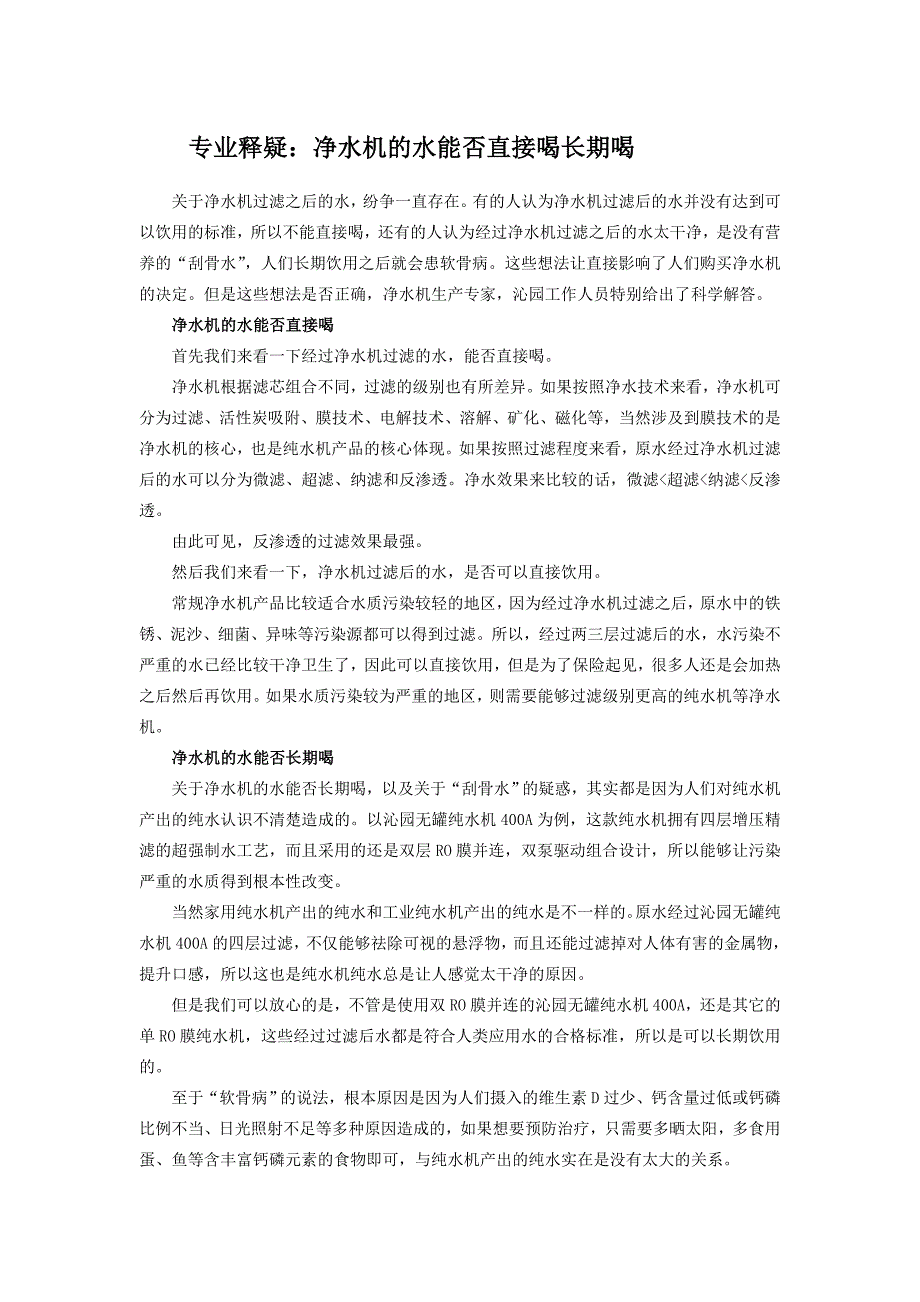 专业释疑：净水机的水能否直接喝长期喝

关于净水机过滤之后的水，纷争一直存在。有的人认为净水机过滤后的水并没有达到可以饮用的标准，所以不能直接喝，还有的人认为经过净水机过滤之后的水太干净，是没有营养的“刮骨水”，人们长期饮用之后就会患软骨病。这些想法让直接影响了人们购买净水机的决定。但是这些想法是否正确，净水机生产专家，沁园工作人员特别给出了科学解答。

净水机的水能否直接喝

首先我们来看一下经过净水机过滤的水，能否直接喝。

净水机根据滤芯组合不同，过滤的级别也有所差异。如果按照净水技术来看，净水机可分为过滤、活性炭吸附、膜技术、电解技术、溶解、矿化、磁化等，当然涉及到膜技术的是净水机的核心，也是纯水机产品的核心体现。如果按照过滤程度来看，原水经过净水机过滤后的水可以分为微滤、超滤、纳滤和反渗透。净水效果来比较的话，微滤<超滤<纳滤<反渗透。

由此可见，反渗透的过滤效果最强。

然后我们来看一下，净水机过滤后的水，是否可以直接饮用。

常规净水机产品比较适合水质污染较轻的地区，因为经过净水机过滤之后，原水中的铁锈、泥沙、细菌、异味等污染源都可以得到过滤。所以，经过两三层过滤后的水，水污染不严重的水已经比较干净卫生了，因此可以直接饮用，但是为了保险起见，很多人还是会加热之后然后再饮用。如果水质污染较为严重的地区，则需要能够过滤级别更高的纯水机等净水机。

净水机的水能否长期喝

关于净水机的水能否长期喝，以及关于“刮骨水”的疑惑，其实都是因为人们对纯水机产出的纯水认识不清楚造成的。以沁园无罐纯水机 400A 为例，这款纯水机拥有四层增压精滤的超强制水工艺，而且采用的还是双层 RO 膜并连，双泵驱动组合设计，所以能够让污染严重的水质得到根本性改变。

当然家用纯水机产出的纯水和工业纯水机产出的纯水是不一样的。原水经过沁园无罐纯水机 400A 的四层过滤，不仅能够祛除可视的悬浮物，而且还能过滤掉对人体有害的金属物，提升口感，所以这也是纯水机纯水总是让人感觉太干净的原因。

但是我们可以放心的是，不管是使用双 RO 膜并连的沁园无罐纯水机 400A，还是其它的单 RO 膜纯水机，这些经过过滤后水都是符合人类应用水的合格标准，所以是可以长期饮用的。

至于“软骨病”的说法，根本原因是因为人们摄入的维生素 D 过少、钙含量过低或钙磷比例不当、日光照射不足等多种原因造成的，如果想要预防治疗，只需要多晒太阳，多食用蛋、鱼等含丰富钙磷元素的食物即可，与纯水机产出的纯水实在是没有太大的关系。